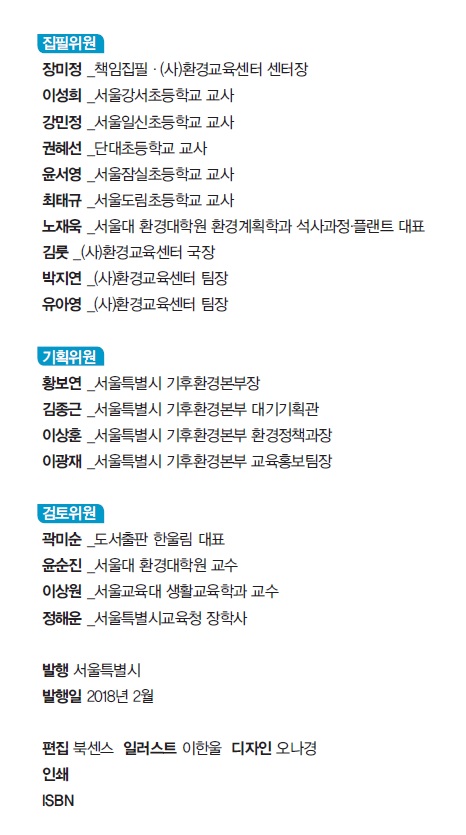 집필위원
장미정 _책임집필 · (사)환경교육센터 센터장
이성희 _서울강서초등학교 교사
강민정 _서울일신초등학교 교사
권혜선 _단대초등학교 교사
윤서영 _서울잠실초등학교 교사
최태규 _서울도림초등학교 교사
노재욱 _서울대 환경대학원 환경계획학과 석사과정·플랜트 대표
김룻 _(사)환경교육센터 국장
박지연 _(사)환경교육센터 팀장
유아영 _(사)환경교육센터 팀장

기획위원
황보연 _서울특별시 기후환경본부장
김종근 _서울특별시 기후환경본부 대기기획관
이상훈 _서울특별시 기후환경본부 환경정책과장
이광재 _서울특별시 기후환경본부 교육홍보팀장

검토위원
곽미순 _도서출판 한울림 대표
윤순진 _서울대 환경대학원 교수
이상원 _서울교육대 생활교육학과 교수
정해운 _서울특별시교육청 장학사

발행 서울특별시
발행일 2018년 2월

편집 북센스 일러스트 이한울 디자인 오나경
인쇄
ISBN